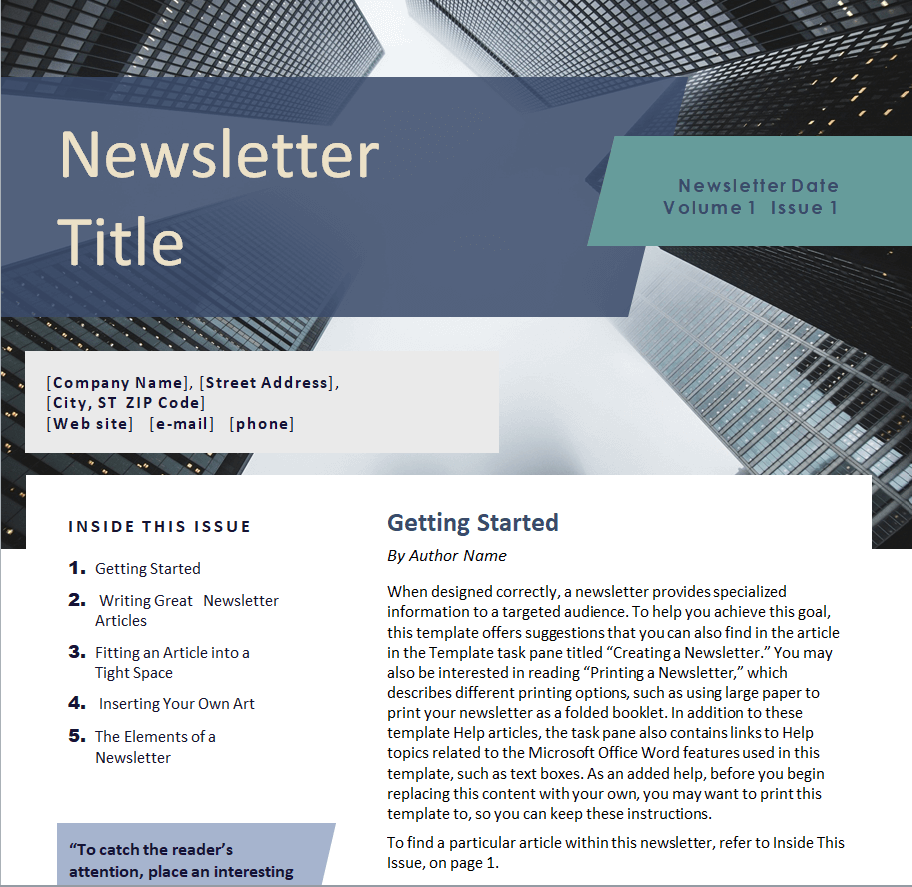 Newsletter Title

Newsletter Date
Volume 1 Issue 1

[Company Name], [Street Address],
[City, ST ZIP Code]
[Web site] [e-mail] [phone]

INSIDE THIS ISSUE

1. Getting Started
2. Writing Great Newsletter Articles
3. Fitting an Article into a Tight Space
4. Inserting Your Own Art
5. The Elements of a Newsletter

"To catch the reader's attention, place an interesting

Getting Started

By Author Name

When designed correctly, a newsletter provides specialized information to a targeted audience. To help you achieve this goal, this template offers suggestions that you can also find in the article in the Template task pane titled "Creating a Newsletter." You may also be interested in reading "Printing a Newsletter," which describes different printing options, such as using large paper to print your newsletter as a folded booklet. In addition to these template Help articles, the task pane also contains links to Help topics related to the Microsoft Office Word features used in this template, such as text boxes. As an added help, before you begin replacing this content with your own, you may want to print this template to, so you can keep these instructions.

To find a particular article within this newsletter, refer to Inside This Issue, on page 1.